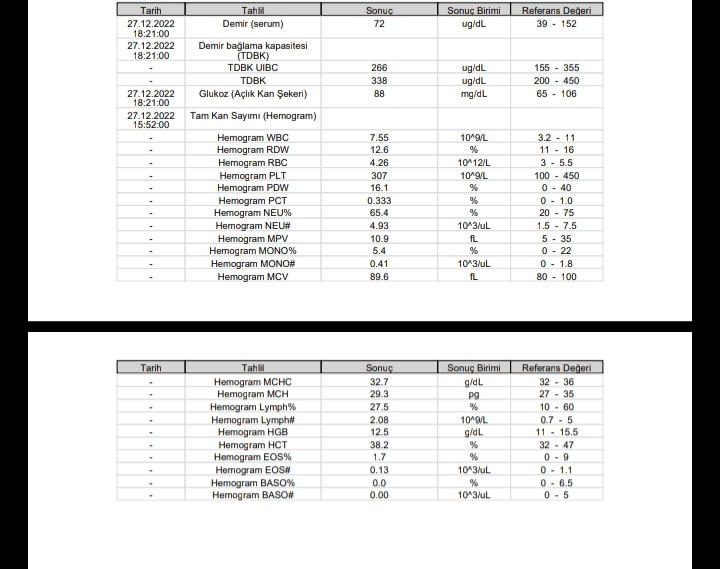 | Tarih | Tahlil | Sonuç | Sonuç Birimi | Referans Değeri |
|---|---|---|---|---|
| 27.12.2022 18:21:00 | Demir (serum) | 72 | ug/dL | 39 - 152 |
| 27.12.2022 18:21:00 | Demir bağlama kapasitesi (TDBK) | | | |
| - | TDBK UIBC | 266 | ug/dL | 155 - 355 |
| - | TDBK | 338 | ug/dL | 200 - 450 |
| 27.12.2022 18:21:00 | Glukoz (Açlık Kan Şekeri) | 88 | mg/dL | 65 - 106 |
| 27.12.2022 15:52:00 | Tam Kan Sayımı (Hemogram) | | | |
| - | Hemogram WBC | 7.55 | 10^9/L | 3.2 - 11 |
| - | Hemogram RDW | 12.6 | % | 11 - 16 |
| - | Hemogram RBC | 4.26 | 10^12/L | 3 - 5.5 |
| - | Hemogram PLT | 307 | 10^9/L | 100 - 450 |
| - | Hemogram PDW | 16.1 | % | 0 - 40 |
| - | Hemogram PCT | 0.333 | % | 0 - 1.0 |
| - | Hemogram NEU% | 65.4 | % | 20 - 75 |
| - | Hemogram NEU# | 4.93 | 10^3/uL | 1.5 - 7.5 |
| - | Hemogram MPV | 10.9 | fL | 5 - 35 |
| - | Hemogram MONO% | 5.4 | % | 0 - 22 |
| - | Hemogram MONO# | 0.41 | 10^3/uL | 0 - 1.8 |
| - | Hemogram MCV | 89.6 | fL | 80 - 100 |

| Tarih | Tahlil | Sonuç | Sonuç Birimi | Referans Değeri |
|---|---|---|---|---|
| - | Hemogram MCHC | 32.7 | g/dL | 32 - 36 |
| - | Hemogram MCH | 29.3 | pg | 27 - 35 |
| - | Hemogram Lymph% | 27.5 | % | 10 - 60 |
| - | Hemogram Lymph# | 2.08 | 10^9/L | 0.7 - 5 |
| - | Hemogram HGB | 12.5 | g/dL | 11 - 15.5 |
| - | Hemogram HCT | 38.2 | % | 32 - 47 |
| - | Hemogram EOS% | 1.7 | % | 0 - 9 |
| - | Hemogram EOS# | 0.13 | 10^3/uL | 0 - 1.1 |
| - | Hemogram BASO% | 0.0 | % | 0 - 6.5 |
| - | Hemogram BASO# | 0.00 | 10^3/uL | 0 - 5 |